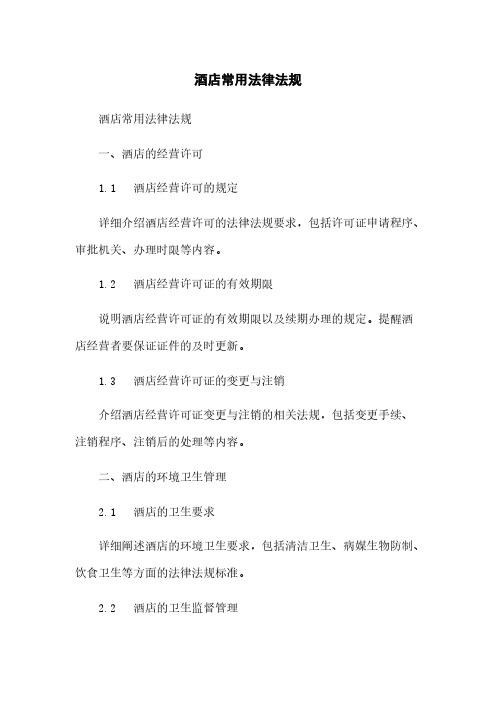 酒店常用法律法规

酒店常用法律法规

一、酒店的经营许可

1.1　酒店经营许可的规定

详细介绍酒店经营许可的法律法规要求，包括许可证申请程序、审批机关、办理时限等内容。

1.2　酒店经营许可证的有效期限

说明酒店经营许可证的有效期限以及续期办理的规定。提醒酒店经营者要保证证件的及时更新。

1.3　酒店经营许可证的变更与注销

介绍酒店经营许可证变更与注销的相关法规，包括变更手续、注销程序、注销后的处理等内容。

二、酒店的环境卫生管理

2.1　酒店的卫生要求

详细阐述酒店的环境卫生要求，包括清洁卫生、病媒生物防制、饮食卫生等方面的法律法规标准。

2.2　酒店的卫生监督管理